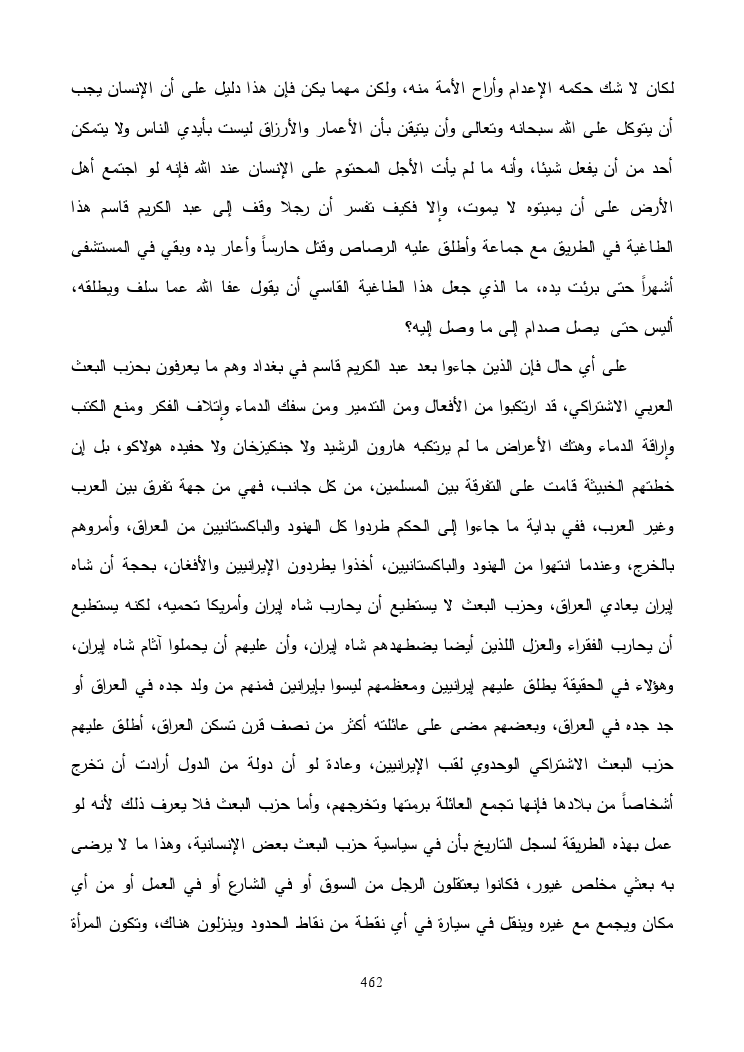 لكان لا شك حكمه الإعدام وأراح الأمة منه، ولكن مهما يكن فإن هذا دليل على أن الإنسان يجب أن يتوكل على الله سبحانه وتعالى وأن يتيقن بأن الأعمار والأرزاق ليست بأيدي الناس ولا يتمكن أحد من أن يفعل شيئا، وأنه ما لم يأت الأجل المحتوم على الإنسان عند الله فإنه لو اجتمع أهل الأرض على أن يميتوه لا يموت، وإلا فكيف تفسر أن رجلا وقف إلى عبد الكريم قاسم هذا الطاغية في الطريق مع جماعة وأطلق عليه الرصاص وقتل حارساً وأعار يده وبقي في المستشفى أشهراً حتى برئت يده، ما الذي جعل هذا الطاغية القاسي أن يقول عفا الله عما سلف ويطلقه، أليس حتى يصل صدام إلى ما وصل إليه؟

على أي حال فإن الذين جاءوا بعد عبد الكريم قاسم في بغداد وهم ما يعرفون بحزب البعث العربي الاشتراكي، قد ارتكبوا من الأفعال ومن التدمير ومن سفك الدماء وإتلاف الفكر ومنع الكتب وإراقة الدماء وهتك الأعراض ما لم يرتكبه هارون الرشيد ولا جنكيزخان ولا حفيده هولاكو، بل إن خطتهم الخبيثة قامت على التفرقة بين المسلمين، من كل جانب، فهي من جهة تفرق بين العرب وغير العرب، ففي بداية ما جاءوا إلى الحكم طردوا كل الهنود والباكستانيين من العراق، وأمروهم بالخرج، وعندما انتهوا من الهنود والباكستانيين، أخذوا يطردون الإيرانيين والأفغان، بحجة أن شاه إيران يعادي العراق، وحزب البعث لا يستطيع أن يحارب شاه إيران وأمريكا تحميه، لكنه يستطيع أن يحارب الفقراء والعزل اللذين أيضا يضطهدهم شاه إيران، وأن عليهم أن يحملوا آثام شاه إيران، وهؤلاء في الحقيقة يطلق عليهم إيرانيين ومعظمهم ليسوا بإيرانين فمنهم من ولد جده في العراق أو جد جده في العراق، وبعضهم مضى على عائلته أكثر من نصف قرن تسكن العراق، أطلق عليهم حزب البعث الاشتراكي الوحدوي لقب الإيرانيين، وعادة لو أن دولة من الدول أرادت أن تخرج أشخاصاً من بلادها فإنها تجمع العائلة برمتها وتخرجهم، وأما حزب البعث فلا يعرف ذلك لأنه لو عمل بهذه الطريقة لسجل التاريخ بأن في سياسية حزب البعث بعض الإنسانية، وهذا ما لا يرضى به بعثي مخلص غيور، فكانوا يعتقلون الرجل من السوق أو في الشارع أو في العمل أو من أي مكان ويجمع مع غيره وينقل في سيارة في أي نقطة من نقاط الحدود وينزلون هناك، وتكون المرأة

462